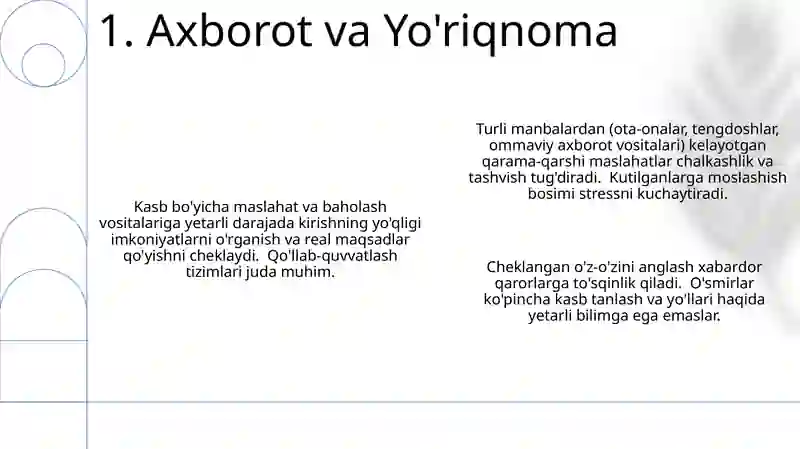 1. Axborot va Yo'riqnoma

Kasb bo'yicha maslahat va baholash vositalariga yetarli darajada kirishning yo'qligi imkoniyatlarni o'rganish va real maqsadlar qo'yishni cheklaydi. Qo'llab-quvvatlash tizimlari juda muhim.

Turli manbalardan (ota-onalar, tengdoshlar, ommaviy axborot vositalari) kelayotgan qarama-qarshi maslahatlar chalkashlik va tashvish tug'diradi. Kutilganlarga moslashish bosimi stressni kuchaytiradi.

Cheklangan o'z-o'zini anglash xabardor qarorlarga to'sqinlik qiladi. O'smirlar ko'pincha kasb tanlash va yo'llari haqida yetarli bilimga ega emaslar.